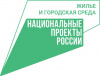 ЖИЛЬЕ
И ГОРОДСКАЯ СРЕДА

НАЦИОНАЛЬНЫЕ
ПРОЕКТЫ
РОССИИ